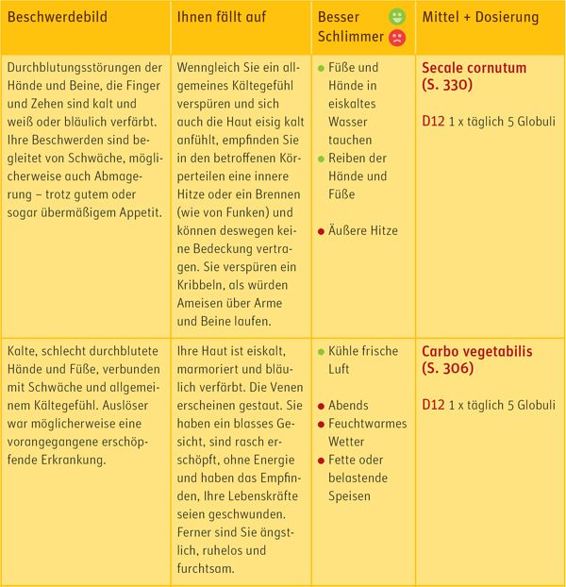 | Beschwerdebild | Ihnen fällt auf | Besser Schlimmer | Mittel + Dosierung |
|---|---|---|---|
| Durchblutungsstörungen der Hände und Beine, die Finger und Zehen sind kalt und weiß oder bläulich verfärbt. Ihre Beschwerden sind begleitet von Schwäche, möglicherweise auch Abmagerung – trotz gutem oder sogar übermäßigem Appetit. | Wenngleich Sie ein allgemeines Kältegefühl verspüren und sich auch die Haut eisig kalt anfühlt, empfinden Sie in den betroffenen Körperteilen eine innere Hitze oder ein Brennen (wie von Funken) und können deswegen keine Bedeckung vertragen. Sie verspüren ein Kribbeln, als würden Ameisen über Arme und Beine laufen. | • Füße und Hände in eiskaltes Wasser tauchen • Reiben der Hände und Füße • Äußere Hitze | Secale cornutum (S. 330) D12 1 x täglich 5 Globuli |
| Kalte, schlecht durchblutete Hände und Füße, verbunden mit Schwäche und allgemeinem Kältegefühl. Auslöser war möglicherweise eine vorangegangene erschöpfende Erkrankung. | Ihre Haut ist eiskalt, marmoriert und bläulich verfärbt. Die Venen erscheinen gestaut. Sie haben ein blasses Gesicht, sind rasch erschöpft, ohne Energie und haben das Empfinden, Ihre Lebenskräfte seien geschwunden. Ferner sind Sie ängstlich, ruhelos und furchtsam. | • Kühle frische Luft • Abends • Feuchtwarmes Wetter • Fette oder belastende Speisen | Carbo vegetabilis (S. 306) D12 1 x täglich 5 Globuli |